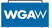 WGAW